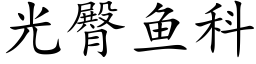 光臀鱼科